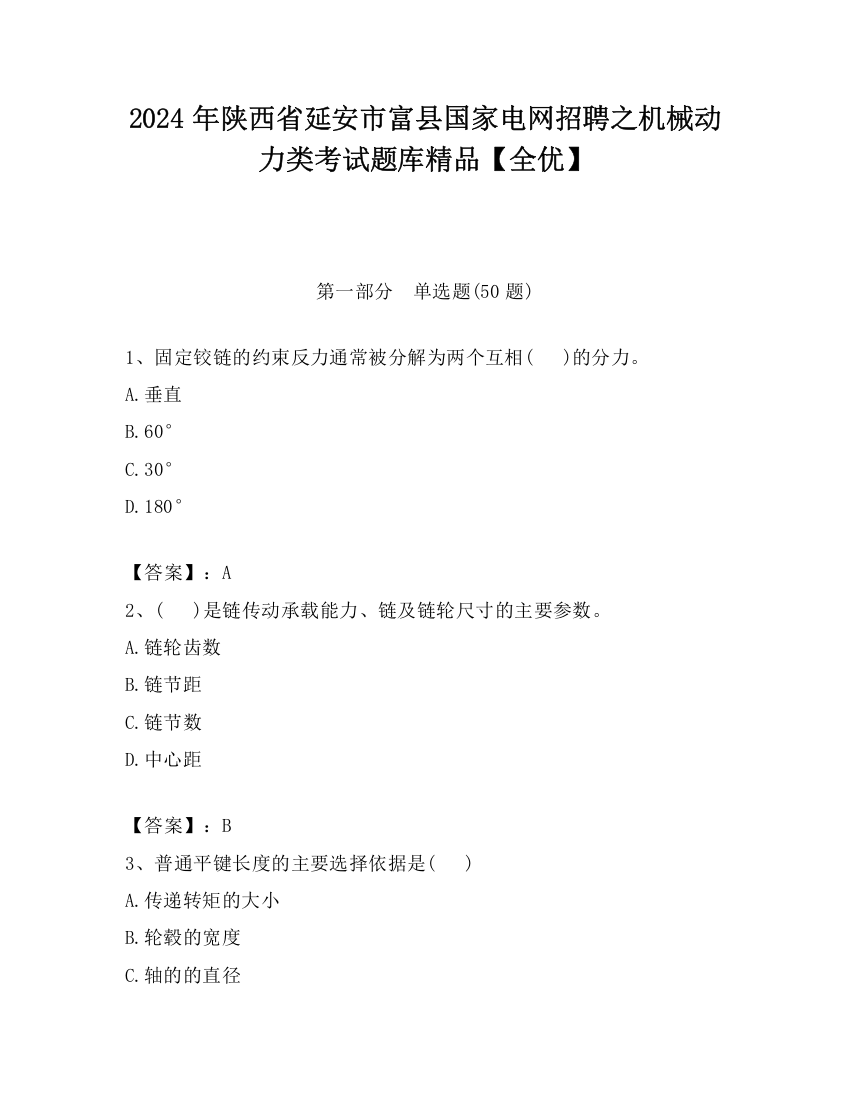 2024 年陕西省延安市富县国家电网招聘之机械动力类考试题库精品【全优】

第一部分　单选题(50 题)

1、固定铰链的约束反力通常被分解为两个互相(　)的分力。

A.垂直

B.60°

C.30°

D.180°

【答案】：A

2、(　)是链传动承载能力、链及链轮尺寸的主要参数。

A.链轮齿数

B.链节距

C.链节数

D.中心距

【答案】：B

3、普通平键长度的主要选择依据是(　)

A.传递转矩的大小

B.轮毂的宽度

C.轴的的直径